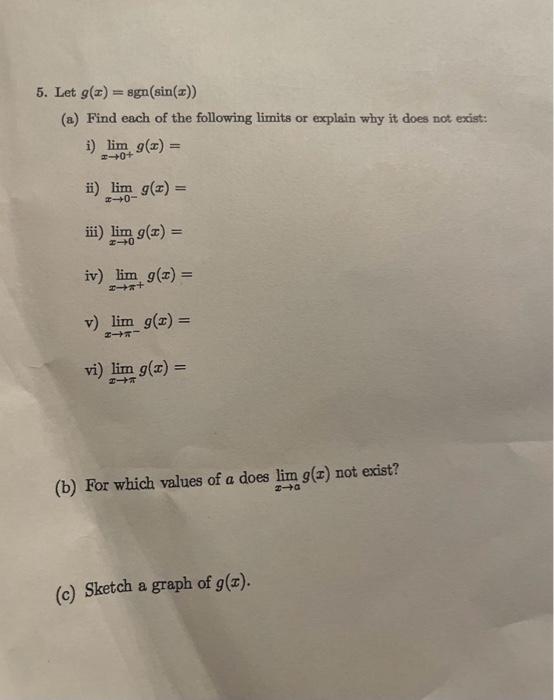 5. Let $g(x) = \text{sgn}(\sin(x))$

(a) Find each of the following limits or explain why it does not exist:

i) $\lim_{x \to 0^+} g(x) =$

ii) $\lim_{x \to 0^-} g(x) =$

iii) $\lim_{x \to 0} g(x) =$

iv) $\lim_{x \to \pi^+} g(x) =$

v) $\lim_{x \to \pi^-} g(x) =$

vi) $\lim_{x \to \pi} g(x) =$

(b) For which values of $a$ does $\lim_{x \to a} g(x)$ not exist?

(c) Sketch a graph of $g(x)$.